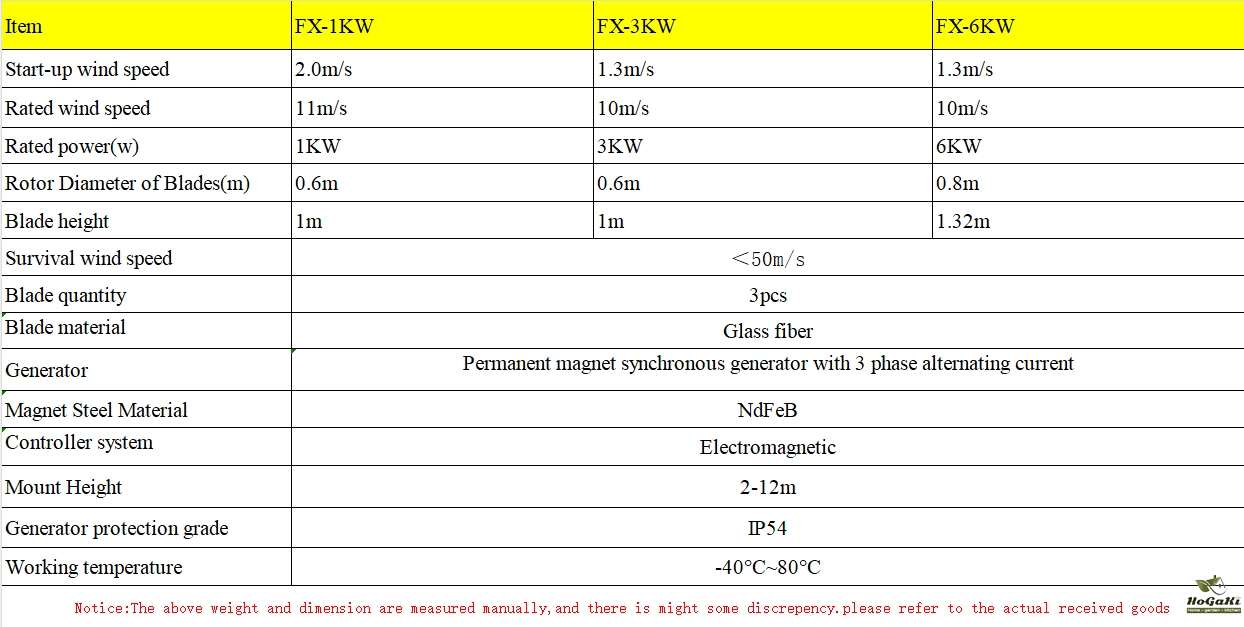 | Item | FX-1KW | FX-3KW | FX-6KW |
|---|---|---|---|
| Start-up wind speed | 2.0m/s | 1.3m/s | 1.3m/s |
| Rated wind speed | 11m/s | 10m/s | 10m/s |
| Rated power(w) | 1KW | 3KW | 6KW |
| Rotor Diameter of Blades(m) | 0.6m | 0.6m | 0.8m |
| Blade height | 1m | 1m | 1.32m |
| Survival wind speed | ＜50m/s | | |
| Blade quantity | 3pcs | | |
| Blade material | Glass fiber | | |
| Generator | Permanent magnet synchronous generator with 3 phase alternating current | | |
| Magnet Steel Material | NdFeB | | |
| Controller system | Electromagnetic | | |
| Mount Height | 2-12m | | |
| Generator protection grade | IP54 | | |
| Working temperature | -40°C~80°C | | |

Notice:The above weight and dimension are measured manually,and there is might some discrepency.please refer to the actual received goods

HoGaKi